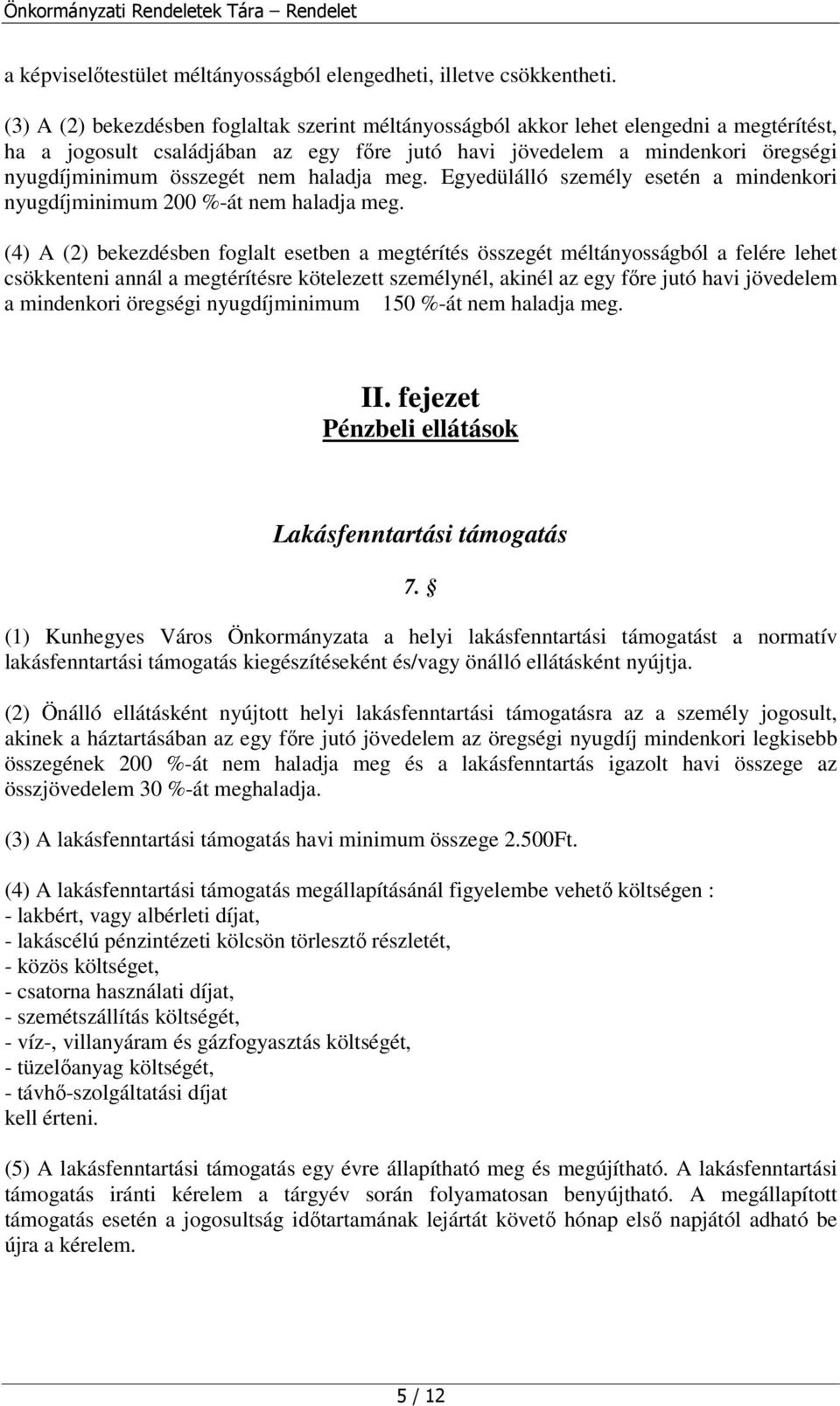 Önkormányzati Rendeletek Tára – Rendelet

a képviselőtestület méltányosságból elengedheti, illetve csökkentheti.

(3) A (2) bekezdésben foglaltak szerint méltányosságból akkor lehet elengedni a megtérítést, ha a jogosult családjában az egy főre jutó havi jövedelem a mindenkori öregségi nyugdíjminimum összegét nem haladja meg. Egyedülálló személy esetén a mindenkori nyugdíjminimum 200 %-át nem haladja meg.

(4) A (2) bekezdésben foglalt esetben a megtérítés összegét méltányosságból a felére lehet csökkenteni annál a megtérítésre kötelezett személynél, akinél az egy főre jutó havi jövedelem a mindenkori öregségi nyugdíjminimum 150 %-át nem haladja meg.

II. fejezet
Pénzbeli ellátások

Lakásfenntartási támogatás

7. §

(1) Kunhegyes Város Önkormányzata a helyi lakásfenntartási támogatást a normatív lakásfenntartási támogatás kiegészítéseként és/vagy önálló ellátásként nyújtja.

(2) Önálló ellátásként nyújtott helyi lakásfenntartási támogatásra az a személy jogosult, akinek a háztartásában az egy főre jutó jövedelem az öregségi nyugdíj mindenkori legkisebb összegének 200 %-át nem haladja meg és a lakásfenntartás igazolt havi összege az összjövedelem 30 %-át meghaladja.

(3) A lakásfenntartási támogatás havi minimum összege 2.500Ft.

(4) A lakásfenntartási támogatás megállapításánál figyelembe vehető költségen :
- lakbért, vagy albérleti díjat,
- lakáscélú pénzintézeti kölcsön törlesztő részletét,
- közös költséget,
- csatorna használati díjat,
- szemétszállítás költségét,
- víz-, villanyáram és gázfogyasztás költségét,
- tüzelőanyag költségét,
- távhő-szolgáltatási díjat
kell érteni.

(5) A lakásfenntartási támogatás egy évre állapítható meg és megújítható. A lakásfenntartási támogatás iránti kérelem a tárgyév során folyamatosan benyújtható. A megállapított támogatás esetén a jogosultság időtartamának lejártát követő hónap első napjától adható be újra a kérelem.

5 / 12